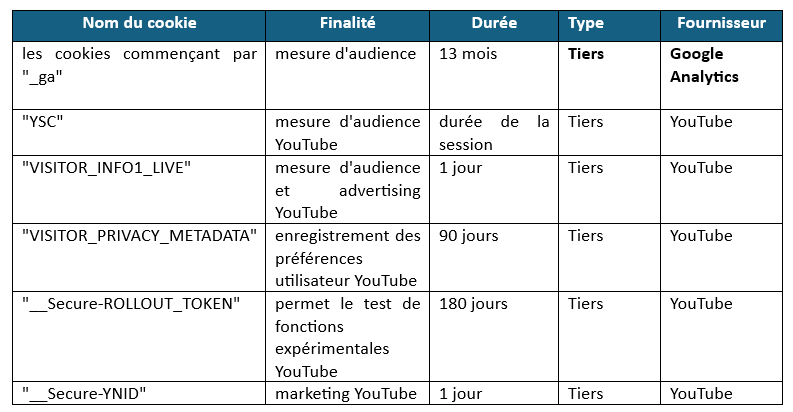 | Nom du cookie | Finalité | Durée | Type | Fournisseur |
|---|---|---|---|---|
| les cookies commençant par "_ga" | mesure d'audience | 13 mois | Tiers | Google Analytics |
| "YSC" | mesure d'audience YouTube | durée de la session | Tiers | YouTube |
| "VISITOR_INFO1_LIVE" | mesure d'audience et advertising YouTube | 1 jour | Tiers | YouTube |
| "VISITOR_PRIVACY_METADATA" | enregistrement des préférences utilisateur YouTube | 90 jours | Tiers | YouTube |
| "__Secure-ROLLOUT_TOKEN" | permet le test de fonctions expérimentales YouTube | 180 jours | Tiers | YouTube |
| "__Secure-YNID" | marketing YouTube | 1 jour | Tiers | YouTube |